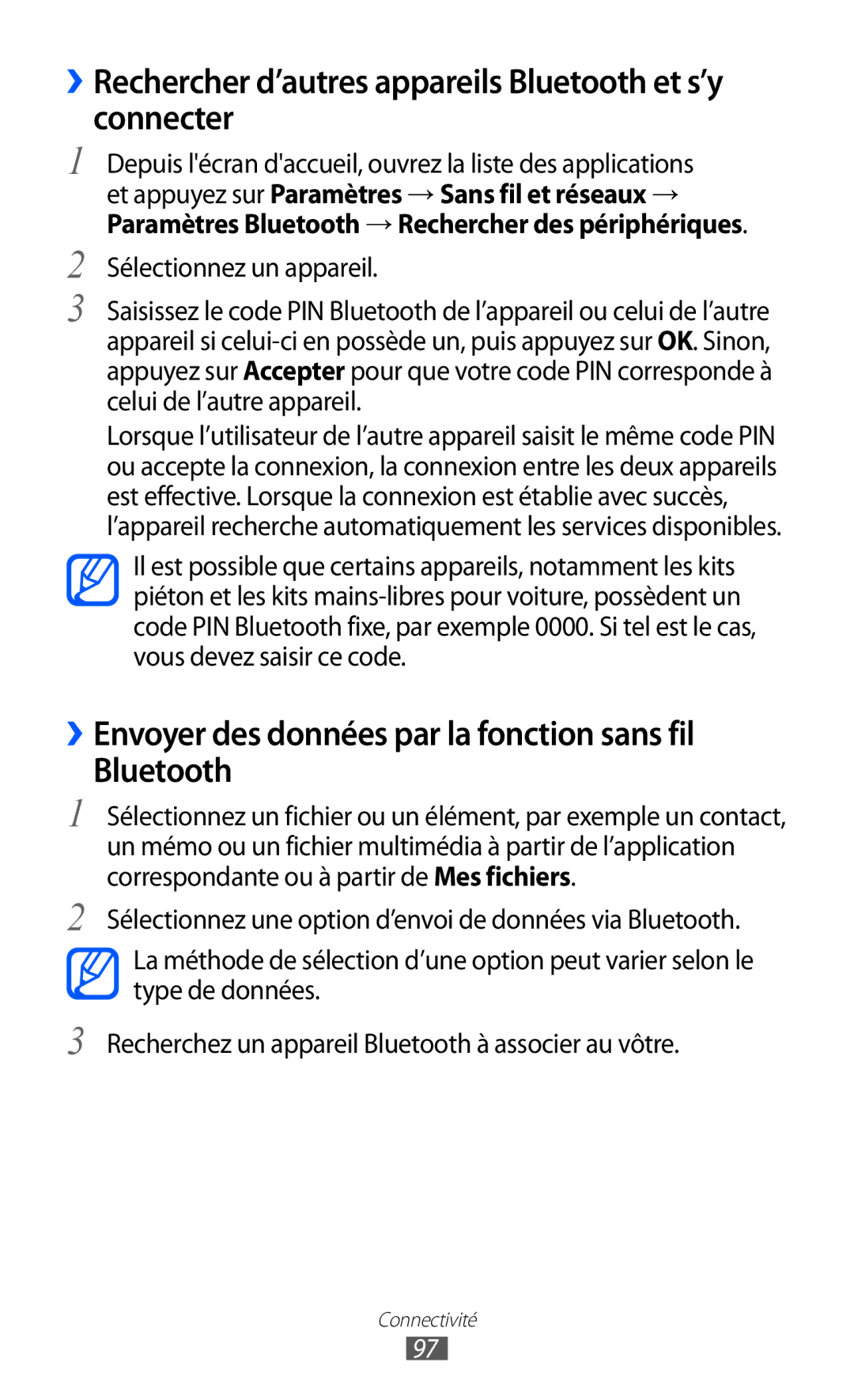 ›› Rechercher d’autres appareils Bluetooth et s’y connecter

1 Depuis l'écran d'accueil, ouvrez la liste des applications et appuyez sur Paramètres → Sans fil et réseaux → Paramètres Bluetooth → Rechercher des périphériques.

2 Sélectionnez un appareil.

3 Saisissez le code PIN Bluetooth de l’appareil ou celui de l’autre appareil si celui-ci en possède un, puis appuyez sur OK. Sinon, appuyez sur Accepter pour que votre code PIN corresponde à celui de l’autre appareil.

Lorsque l’utilisateur de l’autre appareil saisit le même code PIN ou accepte la connexion, la connexion entre les deux appareils est effective. Lorsque la connexion est établie avec succès, l’appareil recherche automatiquement les services disponibles.

Il est possible que certains appareils, notamment les kits piéton et les kits mains-libres pour voiture, possèdent un code PIN Bluetooth fixe, par exemple 0000. Si tel est le cas, vous devez saisir ce code.

›› Envoyer des données par la fonction sans fil Bluetooth

1 Sélectionnez un fichier ou un élément, par exemple un contact, un mémo ou un fichier multimédia à partir de l’application correspondante ou à partir de Mes fichiers.

2 Sélectionnez une option d’envoi de données via Bluetooth.

La méthode de sélection d’une option peut varier selon le type de données.

3 Recherchez un appareil Bluetooth à associer au vôtre.

Connectivité

97